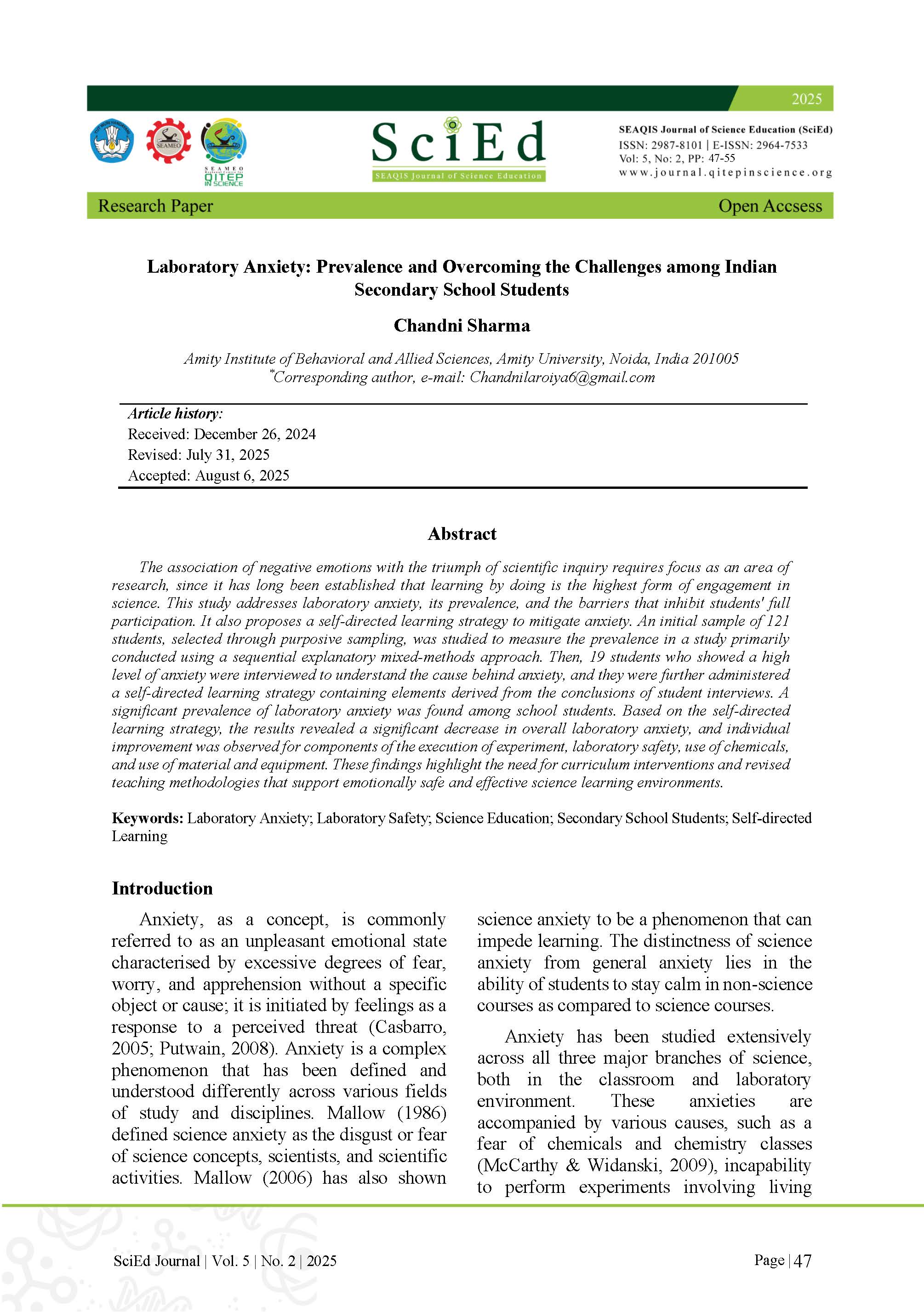 2025

SEAMEO
SEAMEO QITEP IN SCIENCE

SciEd
SEAQIS Journal of Science Education

SEAQIS Journal of Science Education (SciEd)
ISSN: 2987-8101 | E-ISSN: 2964-7533
Vol: 5, No: 2, PP: 47-55
www.journal.qitepinscience.org

Research Paper
Open Accsess

Laboratory Anxiety: Prevalence and Overcoming the Challenges among Indian Secondary School Students

Chandni Sharma

Amity Institute of Behavioral and Allied Sciences, Amity University, Noida, India 201005
*Corresponding author, e-mail: Chandnilaroiya6@gmail.com

Article history:
Received: December 26, 2024
Revised: July 31, 2025
Accepted: August 6, 2025

Abstract

The association of negative emotions with the triumph of scientific inquiry requires focus as an area of research, since it has long been established that learning by doing is the highest form of engagement in science. This study addresses laboratory anxiety, its prevalence, and the barriers that inhibit students' full participation. It also proposes a self-directed learning strategy to mitigate anxiety. An initial sample of 121 students, selected through purposive sampling, was studied to measure the prevalence in a study primarily conducted using a sequential explanatory mixed-methods approach. Then, 19 students who showed a high level of anxiety were interviewed to understand the cause behind anxiety, and they were further administered a self-directed learning strategy containing elements derived from the conclusions of student interviews. A significant prevalence of laboratory anxiety was found among school students. Based on the self-directed learning strategy, the results revealed a significant decrease in overall laboratory anxiety, and individual improvement was observed for components of the execution of experiment, laboratory safety, use of chemicals, and use of material and equipment. These findings highlight the need for curriculum interventions and revised teaching methodologies that support emotionally safe and effective science learning environments.

Keywords: Laboratory Anxiety; Laboratory Safety; Science Education; Secondary School Students; Self-directed Learning

Introduction

Anxiety, as a concept, is commonly referred to as an unpleasant emotional state characterised by excessive degrees of fear, worry, and apprehension without a specific object or cause; it is initiated by feelings as a response to a perceived threat (Casbarro, 2005; Putwain, 2008). Anxiety is a complex phenomenon that has been defined and understood differently across various fields of study and disciplines. Mallow (1986) defined science anxiety as the disgust or fear of science concepts, scientists, and scientific activities. Mallow (2006) has also shown science anxiety to be a phenomenon that can impede learning. The distinctness of science anxiety from general anxiety lies in the ability of students to stay calm in non-science courses as compared to science courses.

Anxiety has been studied extensively across all three major branches of science, both in the classroom and laboratory environment. These anxieties are accompanied by various causes, such as a fear of chemicals and chemistry classes (McCarthy & Widanski, 2009), incapability to perform experiments involving living

SciEd Journal | Vol. 5 | No. 2 | 2025
Page | 47